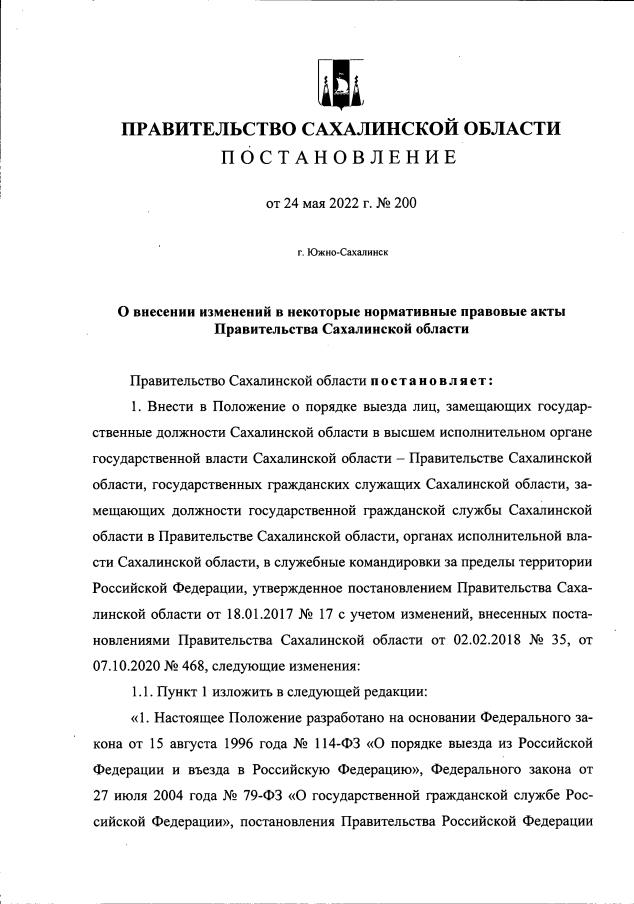 ПРАВИТЕЛЬСТВО САХАЛИНСКОЙ ОБЛАСТИ
ПОСТАНОВЛЕНИЕ

от 24 мая 2022 г. № 200

г. Южно-Сахалинск

О внесении изменений в некоторые нормативные правовые акты Правительства Сахалинской области

Правительство Сахалинской области постановляет:

1. Внести в Положение о порядке выезда лиц, замещающих государственные должности Сахалинской области в высшем исполнительном органе государственной власти Сахалинской области – Правительстве Сахалинской области, государственных гражданских служащих Сахалинской области, замещающих должности государственной гражданской службы Сахалинской области в Правительстве Сахалинской области, органах исполнительной власти Сахалинской области, в служебные командировки за пределы территории Российской Федерации, утвержденное постановлением Правительства Сахалинской области от 18.01.2017 № 17 с учетом изменений, внесенных постановлениями Правительства Сахалинской области от 02.02.2018 № 35, от 07.10.2020 № 468, следующие изменения:

1.1. Пункт 1 изложить в следующей редакции:

«1. Настоящее Положение разработано на основании Федерального закона от 15 августа 1996 года № 114-ФЗ «О порядке выезда из Российской Федерации и въезда в Российскую Федерацию», Федерального закона от 27 июля 2004 года № 79-ФЗ «О государственной гражданской службе Российской Федерации», постановления Правительства Российской Федерации